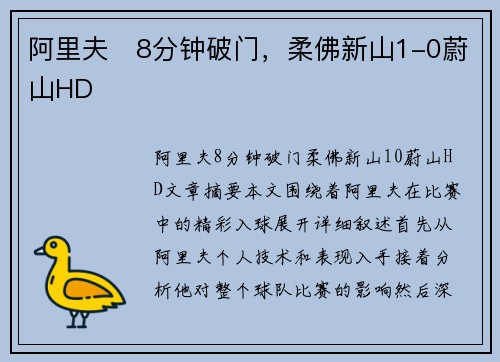 阿里夫　8分钟破门，柔佛新山1-0蔚山HD

阿里夫8分钟破门柔佛新山10蔚山HD文章摘要本文围绕着阿里夫在比赛中的精彩入球展开详细叙述首先从阿里夫个人技术和表现入手接着分析他对整个球队比赛的影响然后深